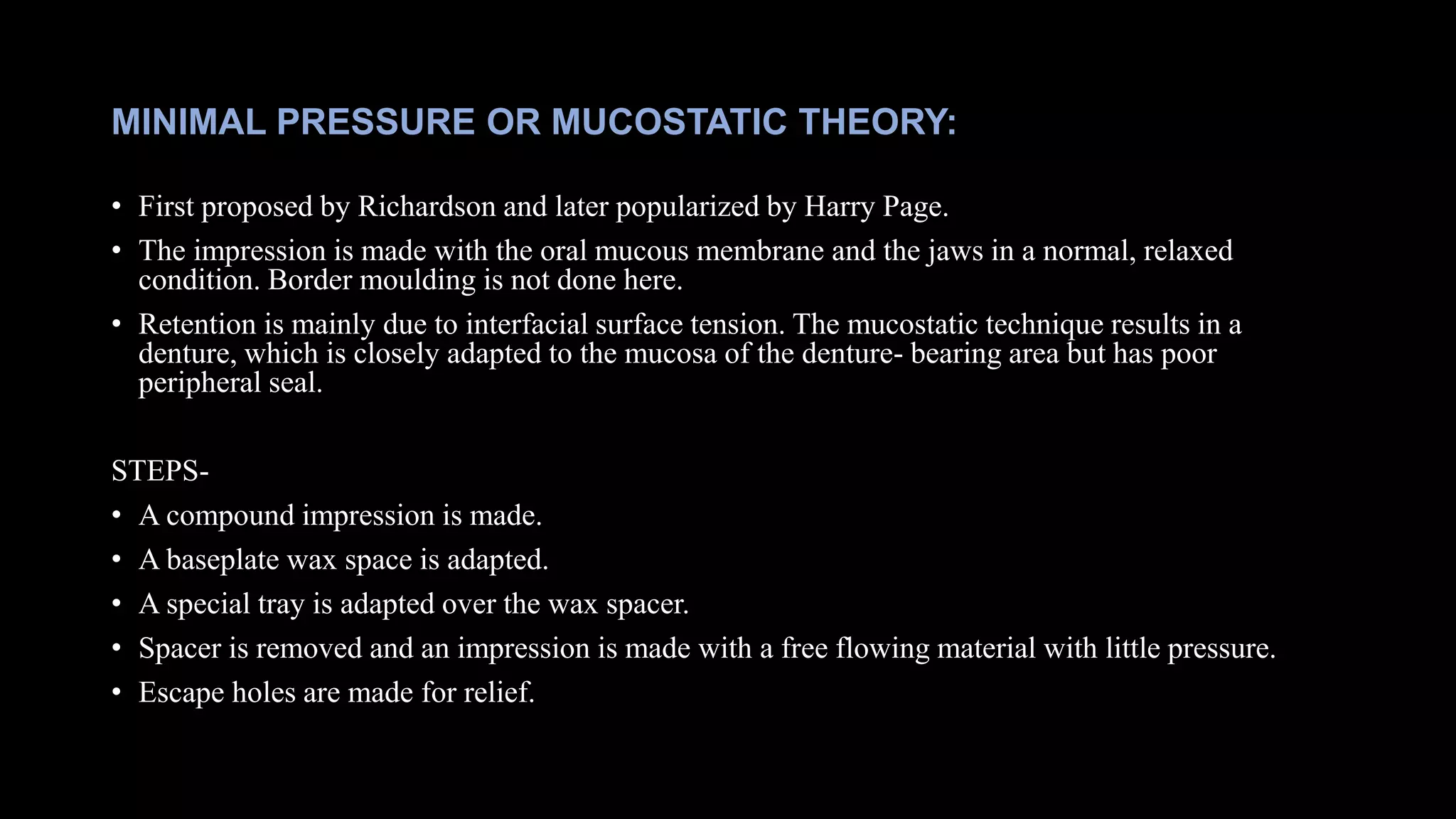 MINIMAL PRESSURE OR MUCOSTATIC THEORY:

• First proposed by Richardson and later popularized by Harry Page.

• The impression is made with the oral mucous membrane and the jaws in a normal, relaxed condition. Border moulding is not done here.

• Retention is mainly due to interfacial surface tension. The mucostatic technique results in a denture, which is closely adapted to the mucosa of the denture- bearing area but has poor peripheral seal.

STEPS-

• A compound impression is made.

• A baseplate wax space is adapted.

• A special tray is adapted over the wax spacer.

• Spacer is removed and an impression is made with a free flowing material with little pressure.

• Escape holes are made for relief.